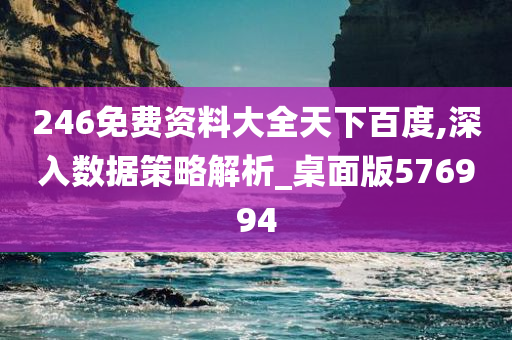 246免费资料大全天下百度,深入数据策略解析_桌面版576994